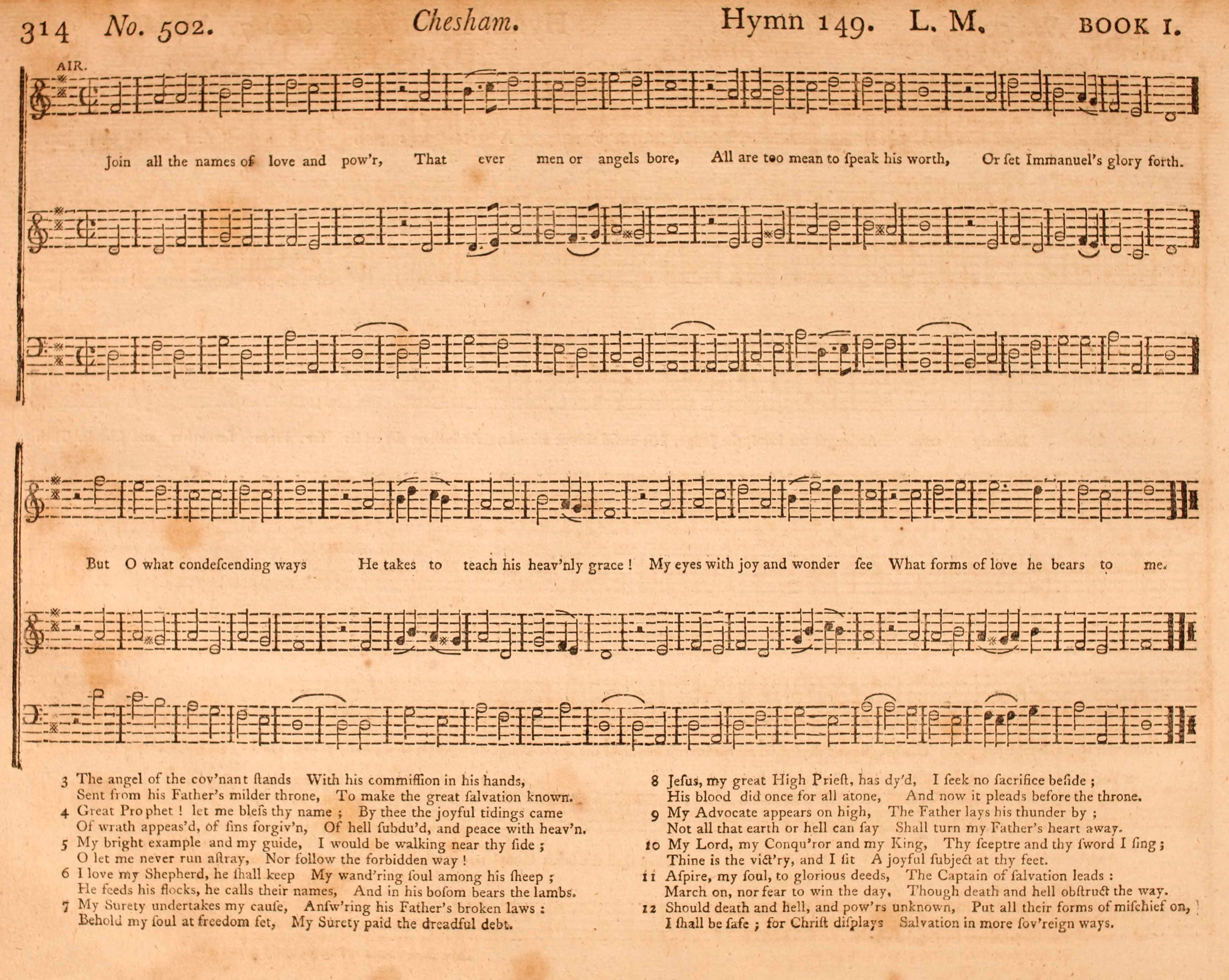 314 No. 502. Chesham. Hymn 149. L. M. BOOK I.

AIR.

Join all the names of love and pow'r, That ever men or angels bore, All are too mean to ſpeak his worth, Or ſet Immanuel's glory forth.

But O what condeſcending ways He takes to teach his heav'nly grace ! My eyes with joy and wonder ſee What forms of love he bears to me.

3 The angel of the cov'nant ſtands With his commiſſion in his hands, Sent from his Father's milder throne, To make the great ſalvation known.
4 Great Prophet ! let me bleſs thy name ; By thee the joyful tidings came Of wrath appeas'd, of ſins forgiv'n, Of hell ſubdu'd, and peace with heav'n.
5 My bright example and my guide, I would be walking near thy ſide ; O let me never run aſtray, Nor follow the forbidden way !
6 I love my Shepherd, he ſhall keep My wand'ring ſoul among his ſheep ; He feeds his flocks, he calls their names, And in his boſom bears the lambs.
7 My Surety undertakes my cauſe, Anſw'ring his Father's broken laws : Behold my ſoul at freedom ſet, My Surety paid the dreadful debt.

8 Jeſus, my great High Prieſt, has dy'd, I ſeek no ſacrifice beſide ; His blood did once for all atone, And now it pleads before the throne.
9 My Advocate appears on high, The Father lays his thunder by ; Not all that earth or hell can ſay Shall turn my Father's heart away.
10 My Lord, my Conqu'ror and my King, Thy ſceptre and thy ſword I ſing ; Thine is the vict'ry, and I ſit A joyful ſubject at thy feet.
11 Aſpire, my ſoul, to glorious deeds, The Captain of ſalvation leads : March on, nor fear to win the day, Though death and hell obſtruct the way.
12 Should death and hell, and pow'rs unknown, Put all their forms of miſchief on, I ſhall be ſafe ; for Chriſt diſplays Salvation in more ſov'reign ways.